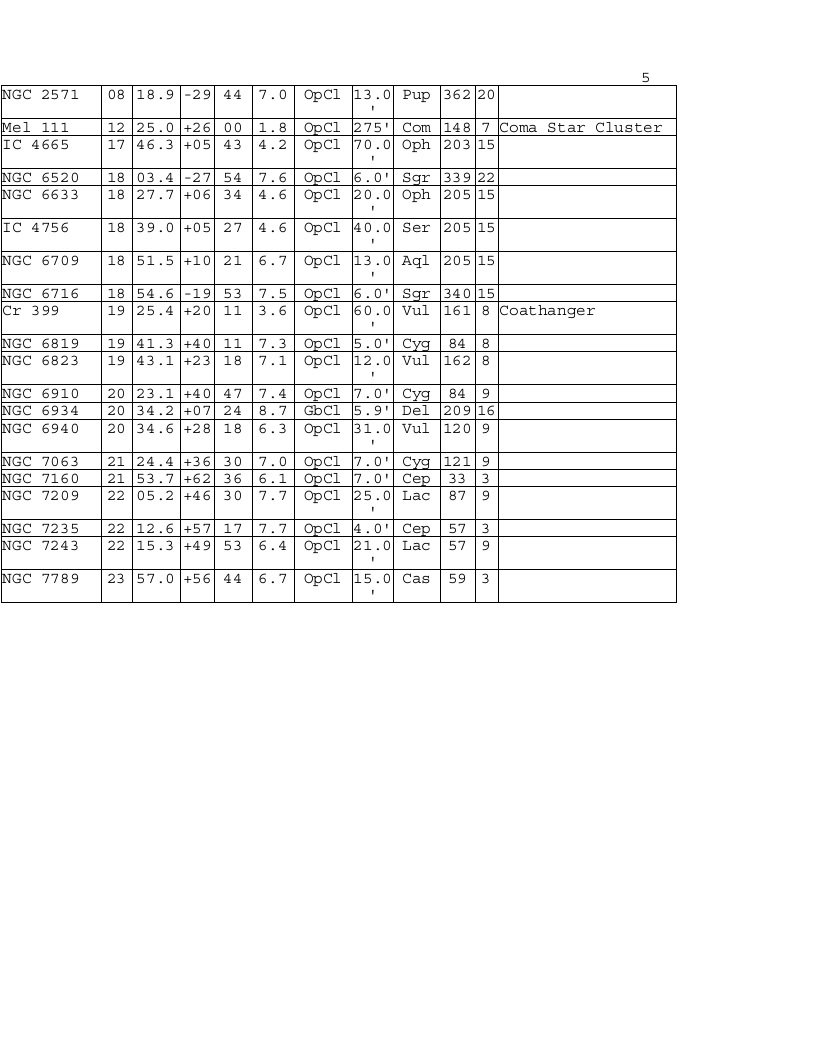 5

| NGC 2571 | 08 | 18.9 | -29 | 44 | 7.0 | OpCl | 13.0' | Pup | 362 | 20 |  |
|---|---|---|---|---|---|---|---|---|---|---|---|
| Mel 111 | 12 | 25.0 | +26 | 00 | 1.8 | OpCl | 275' | Com | 148 | 7 | Coma Star Cluster |
| IC 4665 | 17 | 46.3 | +05 | 43 | 4.2 | OpCl | 70.0' | Oph | 203 | 15 |  |
| NGC 6520 | 18 | 03.4 | -27 | 54 | 7.6 | OpCl | 6.0' | Sgr | 339 | 22 |  |
| NGC 6633 | 18 | 27.7 | +06 | 34 | 4.6 | OpCl | 20.0' | Oph | 205 | 15 |  |
| IC 4756 | 18 | 39.0 | +05 | 27 | 4.6 | OpCl | 40.0' | Ser | 205 | 15 |  |
| NGC 6709 | 18 | 51.5 | +10 | 21 | 6.7 | OpCl | 13.0' | Aql | 205 | 15 |  |
| NGC 6716 | 18 | 54.6 | -19 | 53 | 7.5 | OpCl | 6.0' | Sgr | 340 | 15 |  |
| Cr 399 | 19 | 25.4 | +20 | 11 | 3.6 | OpCl | 60.0' | Vul | 161 | 8 | Coathanger |
| NGC 6819 | 19 | 41.3 | +40 | 11 | 7.3 | OpCl | 5.0' | Cyg | 84 | 8 |  |
| NGC 6823 | 19 | 43.1 | +23 | 18 | 7.1 | OpCl | 12.0' | Vul | 162 | 8 |  |
| NGC 6910 | 20 | 23.1 | +40 | 47 | 7.4 | OpCl | 7.0' | Cyg | 84 | 9 |  |
| NGC 6934 | 20 | 34.2 | +07 | 24 | 8.7 | GbCl | 5.9' | Del | 209 | 16 |  |
| NGC 6940 | 20 | 34.6 | +28 | 18 | 6.3 | OpCl | 31.0' | Vul | 120 | 9 |  |
| NGC 7063 | 21 | 24.4 | +36 | 30 | 7.0 | OpCl | 7.0' | Cyg | 121 | 9 |  |
| NGC 7160 | 21 | 53.7 | +62 | 36 | 6.1 | OpCl | 7.0' | Cep | 33 | 3 |  |
| NGC 7209 | 22 | 05.2 | +46 | 30 | 7.7 | OpCl | 25.0' | Lac | 87 | 9 |  |
| NGC 7235 | 22 | 12.6 | +57 | 17 | 7.7 | OpCl | 4.0' | Cep | 57 | 3 |  |
| NGC 7243 | 22 | 15.3 | +49 | 53 | 6.4 | OpCl | 21.0' | Lac | 57 | 9 |  |
| NGC 7789 | 23 | 57.0 | +56 | 44 | 6.7 | OpCl | 15.0' | Cas | 59 | 3 |  |